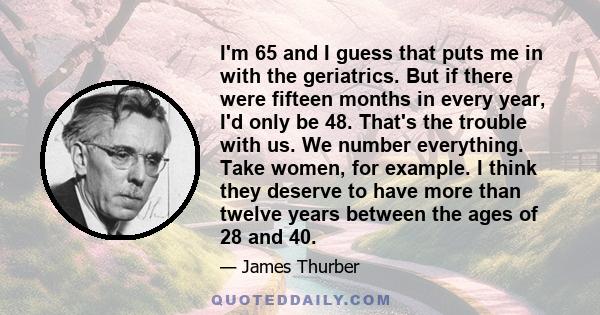 I'm 65 and I guess that puts me in with the geriatrics. But if there were fifteen months in every year, I'd only be 48. That's the trouble with us. We number everything. Take women, for example. I think they deserve to have more than twelve years between the ages of 28 and 40.

— James Thurber

QUOTEDDAILY.COM